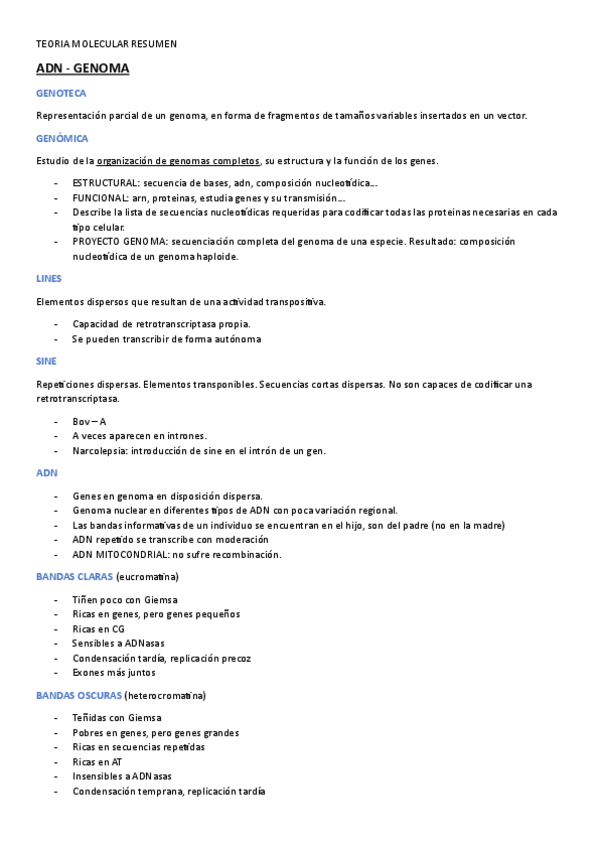 TEORIA MOLECULAR RESUMEN

ADN - GENOMA

GENOTECA

Representación parcial de un genoma, en forma de fragmentos de tamaños variables insertados en un vector.

GENÓMICA

Estudio de la organización de genomas completos, su estructura y la función de los genes.

- ESTRUCTURAL: secuencia de bases, adn, composición nucleotídica…
- FUNCIONAL: arn, proteinas, estudia genes y su transmisión…
- Describe la lista de secuencias nucleotídicas requeridas para codificar todas las proteinas necesarias en cada tipo celular.
- PROYECTO GENOMA: secuenciación completa del genoma de una especie. Resultado: composición nucleotídica de un genoma haploide.

LINES

Elementos dispersos que resultan de una actividad transpositiva.

- Capacidad de retrotranscriptasa propia.
- Se pueden transcribir de forma autónoma

SINE

Repeticiones dispersas. Elementos transponibles. Secuencias cortas dispersas. No son capaces de codificar una retrotranscriptasa.

- Bov – A
- A veces aparecen en intrones.
- Narcolepsia: introducción de sine en el intrón de un gen.

ADN

- Genes en genoma en disposición dispersa.
- Genoma nuclear en diferentes tipos de ADN con poca variación regional.
- Las bandas informativas de un individuo se encuentran en el hijo, son del padre (no en la madre)
- ADN repetido se transcribe con moderación
- ADN MITOCONDRIAL: no sufre recombinación.

BANDAS CLARAS (eucromatina)

- Tiñen poco con Giemsa
- Ricas en genes, pero genes pequeños
- Ricas en CG
- Sensibles a ADNasas
- Condensación tardía, replicación precoz
- Exones más juntos

BANDAS OSCURAS (heterocromatina)

- Teñidas con Giemsa
- Pobres en genes, pero genes grandes
- Ricas en secuencias repetidas
- Ricas en AT
- Insensibles a ADNasas
- Condensación temprana, replicación tardía